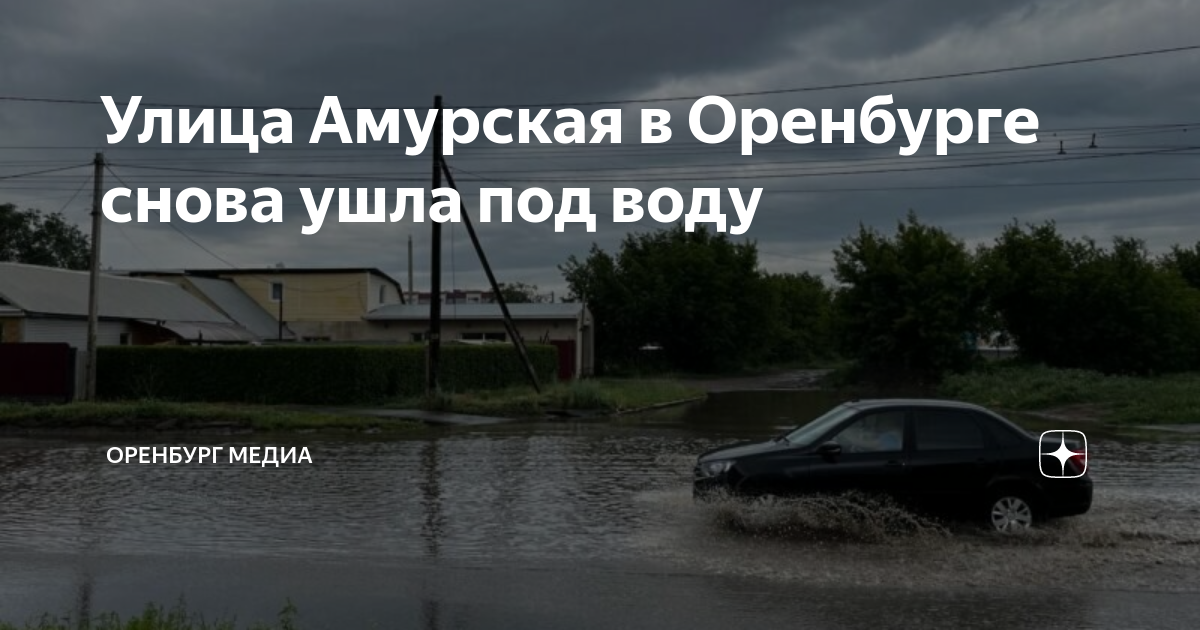 Улица Амурская в Оренбурге снова ушла под воду

ОРЕНБУРГ МЕДИА